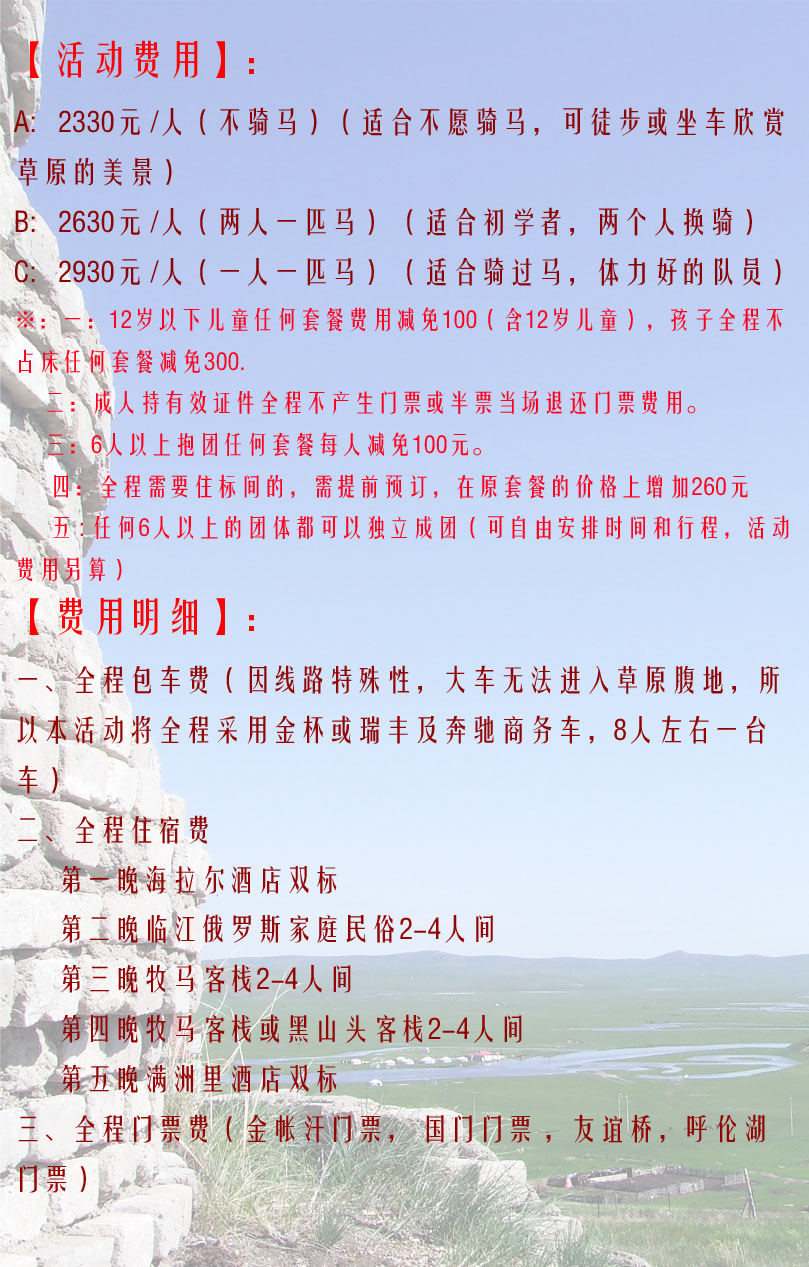 【活动费用】:

A: 2330元/人(不骑马)(适合不愿骑马，可徒步或坐车欣赏草原的美景)

B: 2630元/人(两人一匹马)(适合初学者，两个人换骑)

C: 2930元/人(一人一匹马)(适合骑过马，体力好的队员)

※:一:12岁以下儿童任何套餐费用减免100(含12岁儿童)，孩子全程不占床任何套餐减免300.

二:成人持有效证件全程不产生门票或半票当场退还门票费用。

三:6人以上抱团任何套餐每人减免100元。

四:全程需要住标间的，需提前预订，在原套餐的价格上增加260元

五:任何6人以上的团体都可以独立成团(可自由安排时间和行程，活动费用另算)

【费用明细】:

一、全程包车费(因线路特殊性，大车无法进入草原腹地，所以本活动将全程采用金杯或瑞丰及奔驰商务车，8人左右一台车)

二、全程住宿费

第一晚海拉尔酒店双标

第二晚临江俄罗斯家庭民俗2-4人间

第三晚牧马客栈2-4人间

第四晚牧马客栈或黑山头客栈2-4人间

第五晚满洲里酒店双标

三、全程门票费(金帐汗门票，国门门票，友谊桥，呼伦湖门票)